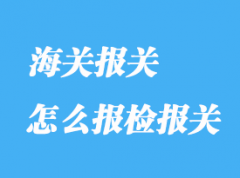 海关报关

怎么报检报关